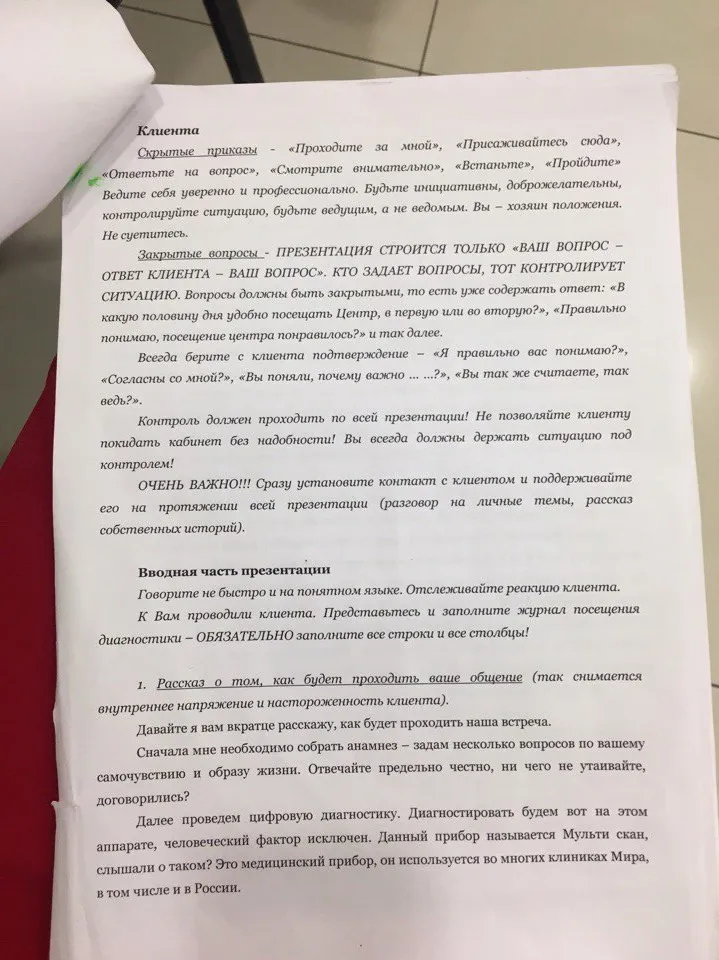 Клиента

Скрытые приказы - «Проходите за мной», «Присаживайтесь сюда», «Ответьте на вопрос», «Смотрите внимательно», «Встаньте», «Пройдите» Ведите себя уверенно и профессионально. Будьте инициативны, доброжелательны, контролируйте ситуацию, будьте ведущим, а не ведомым. Вы – хозяин положения. Не суетитесь.

Закрытые вопросы - ПРЕЗЕНТАЦИЯ СТРОИТСЯ ТОЛЬКО «ВАШ ВОПРОС – ОТВЕТ КЛИЕНТА – ВАШ ВОПРОС». КТО ЗАДАЕТ ВОПРОСЫ, ТОТ КОНТРОЛИРУЕТ СИТУАЦИЮ. Вопросы должны быть закрытыми, то есть уже содержать ответ: «В какую половину дня удобно посещать Центр, в первую или во вторую?», «Правильно понимаю, посещение центра понравилось?» и так далее.

Всегда берите с клиента подтверждение – «Я правильно вас понимаю?», «Согласны со мной?», «Вы поняли, почему важно ... ...?», «Вы так же считаете, так ведь?».

Контроль должен проходить по всей презентации! Не позволяйте клиенту покидать кабинет без надобности! Вы всегда должны держать ситуацию под контролем!

ОЧЕНЬ ВАЖНО!!! Сразу установите контакт с клиентом и поддерживайте его на протяжении всей презентации (разговор на личные темы, рассказ собственных историй).

Вводная часть презентации

Говорите не быстро и на понятном языке. Отслеживайте реакцию клиента.

К Вам проводили клиента. Представьтесь и заполните журнал посещения диагностики – ОБЯЗАТЕЛЬНО заполните все строки и все столбцы!

1. Рассказ о том, как будет проходить ваше общение (так снимается внутреннее напряжение и настороженность клиента).

Давайте я вам вкратце расскажу, как будет проходить наша встреча.

Сначала мне необходимо собрать анамнез – задам несколько вопросов по вашему самочувствию и образу жизни. Отвечайте предельно честно, ни чего не утаивайте, договорились?

Далее проведем цифровую диагностику. Диагностировать будем вот на этом аппарате, человеческий фактор исключен. Данный прибор называется Мульти скан, слышали о таком? Это медицинский прибор, он используется во многих клиниках Мира, в том числе и в России.